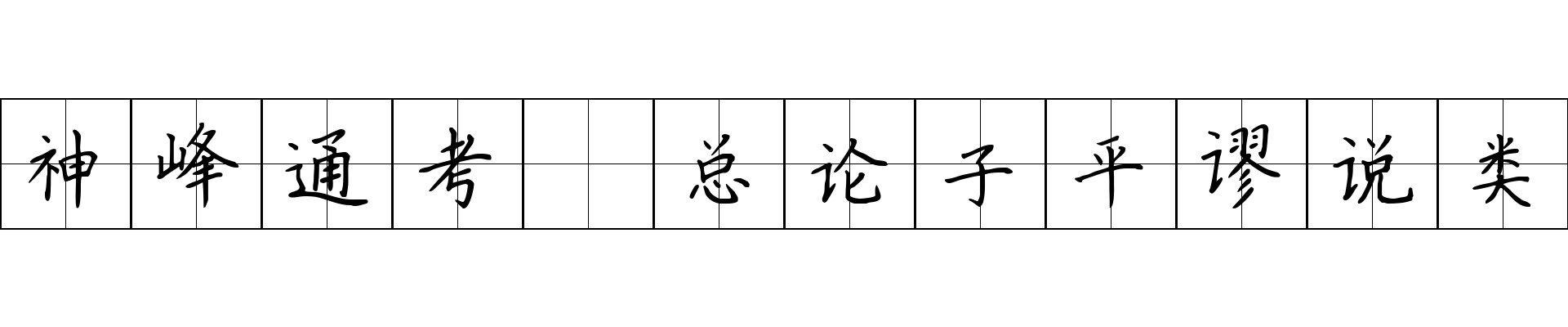 神峰通考 总论子平谬说类